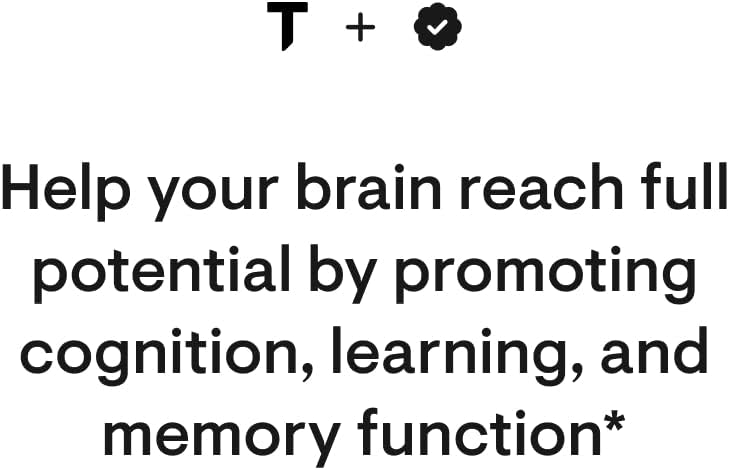 T +

Help your brain reach full potential by promoting cognition, learning, and memory function*